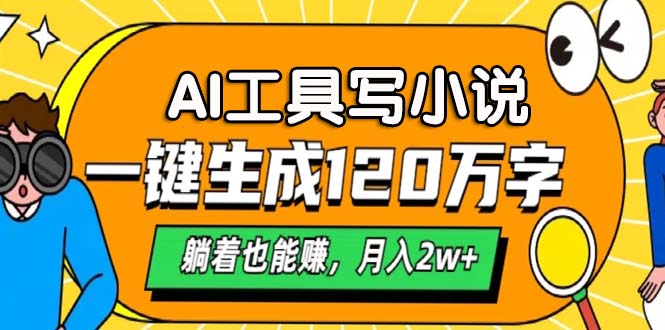 AI工具写小说
一键生成120万字

躺着也能赚，月入2w+